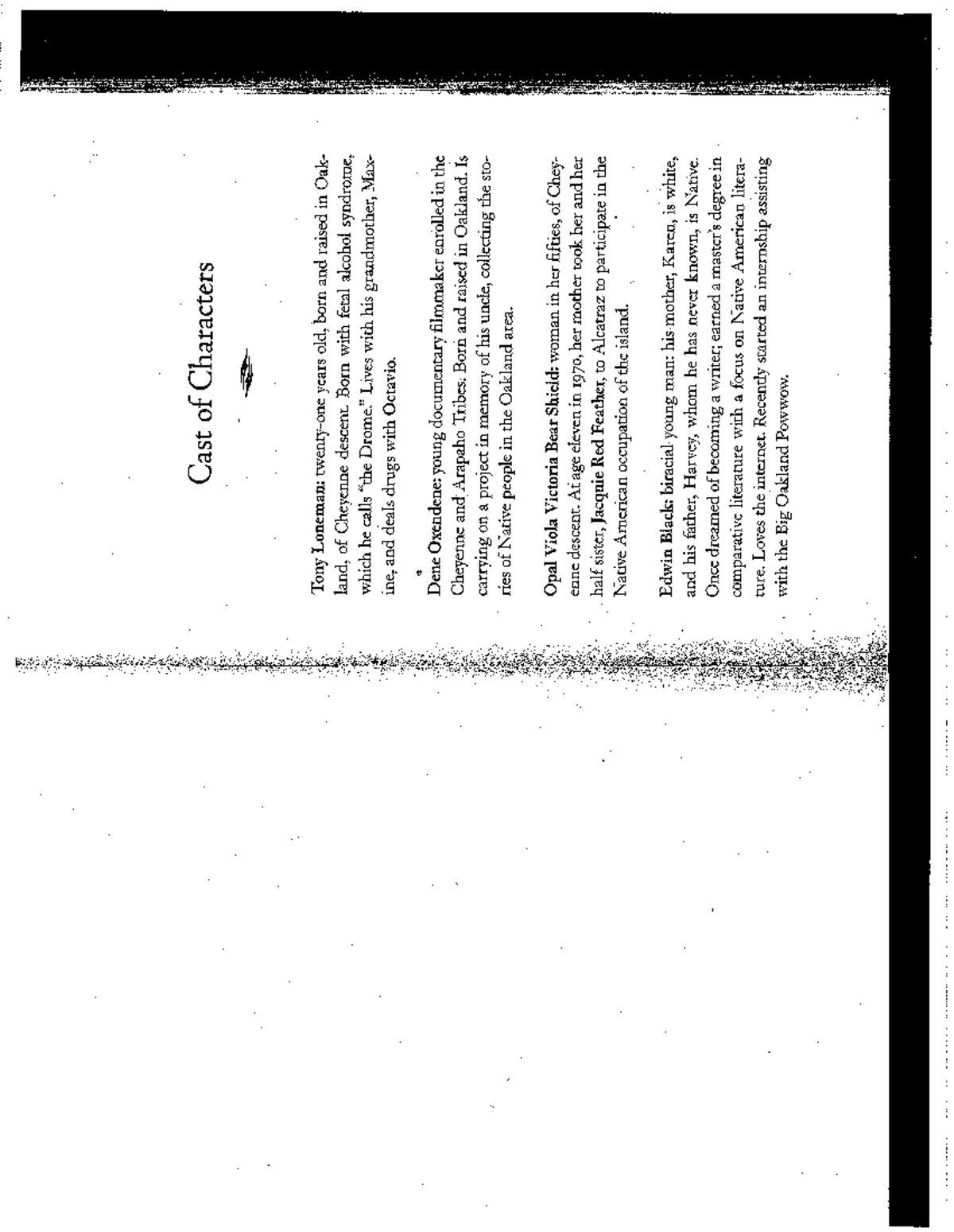 Cast of Characters

Tony Loneman: twenty-one years old, born and raised in Oakland, of Cheyenne descent. Born with fetal alcohol syndrome, which he calls "the Drome." Lives with his grandmother, Maxine, and deals drugs with Octavio.

Dene Oxendene: young documentary filmmaker enrolled in the Cheyenne and Arapaho Tribes. Born and raised in Oakland. Is carrying on a project in memory of his uncle, collecting the stories of Native people in the Oakland area.

Opal Viola Victoria Bear Shield: woman in her fifties, of Cheyenne descent. At age eleven in 1970, her mother took her and her half sister, Jacquie Red Feather, to Alcatraz to participate in the Native American occupation of the island.

Edwin Black: biracial young man: his mother, Karen, is white, and his father, Harvey, whom he has never known, is Native. Once dreamed of becoming a writer; earned a master's degree in comparative literature with a focus on Native American literature. Loves the internet. Recently started an internship assisting with the Big Oakland Powwow.